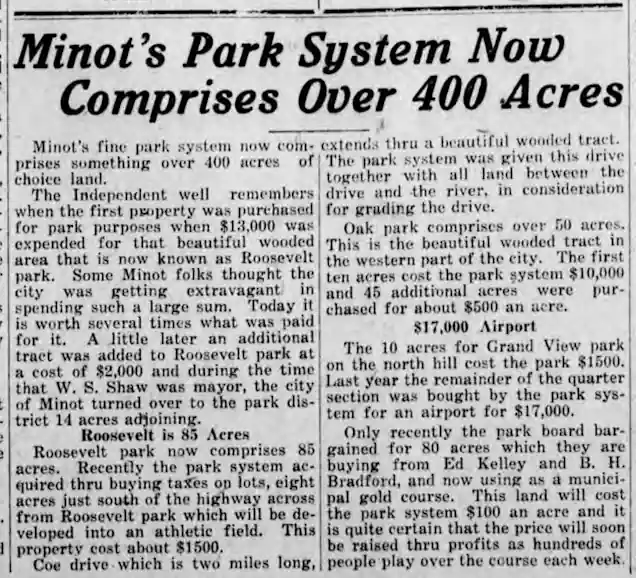 Minot's Park System Now Comprises Over 400 Acres

Minot's fine park system now comprises something over 400 acres of choice land.

The Independent well remembers when the first property was purchased for park purposes when $13,000 was expended for that beautiful wooded area that is now known as Roosevelt park. Some Minot folks thought the city was getting extravagant in spending such a large sum. Today it is worth several times what was paid for it. A little later an additional tract was added to Roosevelt park at a cost of $2,000 and during the time that W. S. Shaw was mayor, the city of Minot turned over to the park district 14 acres adjoining.

Roosevelt is 85 Acres

Roosevelt park now comprises 85 acres. Recently the park system acquired thru buying taxes on lots, eight acres just south of the highway across from Roosevelt park which will be developed into an athletic field. This property cost about $1500.

Coe drive which is two miles long, extends thru a beautiful wooded tract. The park system was given this drive together with all land between the drive and the river, in consideration for grading the drive.

Oak park comprises over 50 acres. This is the beautiful wooded tract in the western part of the city. The first ten acres cost the park system $10,000 and 45 additional acres were purchased for about $500 an acre.

$17,000 Airport

The 10 acres for Grand View park on the north hill cost the park $1500. Last year the remainder of the quarter section was bought by the park system for an airport for $17,000.

Only recently the park board bargained for 80 acres which they are buying from Ed Kelley and B. H. Bradford, and now using as a municipal gold course. This land will cost the park system $100 an acre and it is quite certain that the price will soon be raised thru profits as hundreds of people play over the course each week.